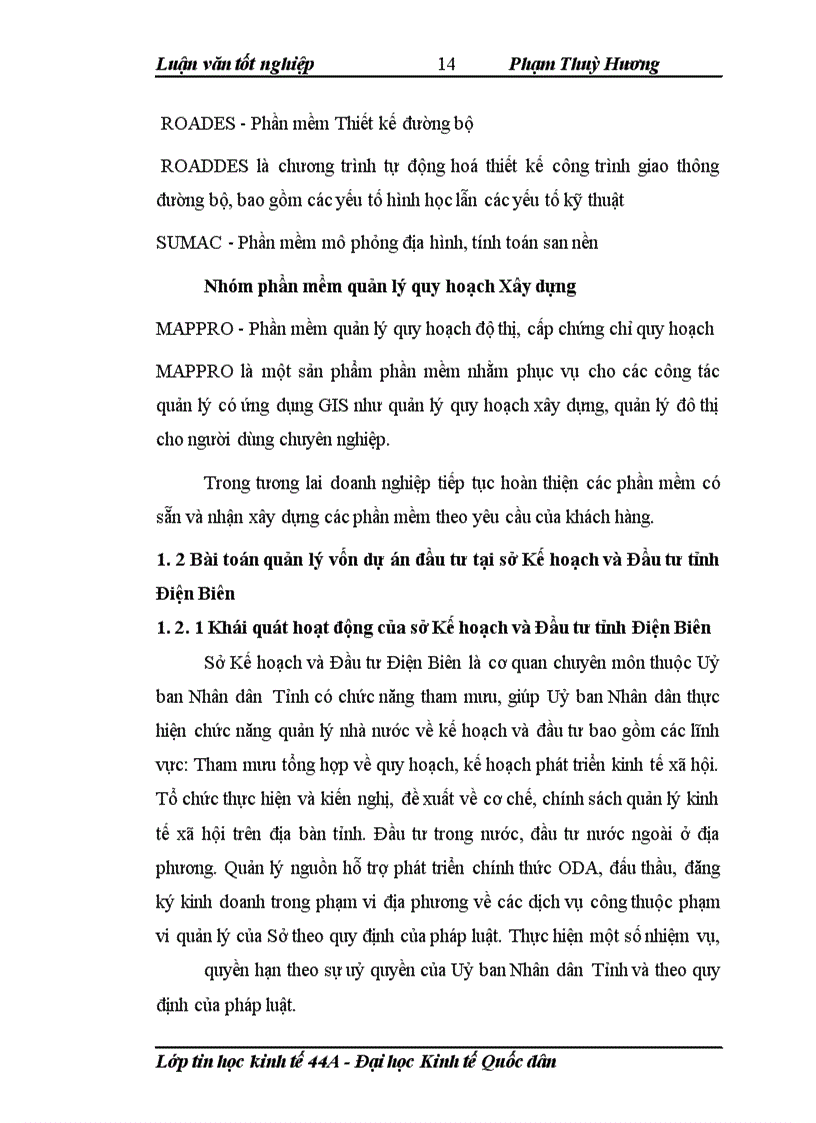 Luận văn tốt nghiệp 14 Phạm Thuỳ Hương

ROADES - Phần mềm Thiết kế đường bộ

ROADDES là chương trình tự động hoá thiết kế công trình giao thông đường bộ, bao gồm các yếu tố hình học lẫn các yếu tố kỹ thuật

SUMAC - Phần mềm mô phỏng địa hình, tính toán san nền

Nhóm phần mềm quản lý quy hoạch Xây dựng

MAPPRO - Phần mềm quản lý quy hoạch độ thị, cấp chứng chỉ quy hoạch

MAPPRO là một sản phẩm phần mềm nhằm phục vụ cho các công tác quản lý có ứng dụng GIS như quản lý quy hoạch xây dựng, quản lý đô thị cho người dùng chuyên nghiệp.

Trong tương lai doanh nghiệp tiếp tục hoàn thiện các phần mềm có sẵn và nhận xây dựng các phần mềm theo yêu cầu của khách hàng.

1. 2 Bài toán quản lý vốn dự án đầu tư tại sở Kế hoạch và Đầu tư tỉnh Điện Biên

1. 2. 1 Khái quát hoạt động của sở Kế hoạch và Đầu tư tỉnh Điện Biên

Sở Kế hoạch và Đầu tư Điện Biên là cơ quan chuyên môn thuộc Uỷ ban Nhân dân Tỉnh có chức năng tham mưu, giúp Uỷ ban Nhân dân thực hiện chức năng quản lý nhà nước về kế hoạch và đầu tư bao gồm các lĩnh vực: Tham mưu tổng hợp về quy hoạch, kế hoạch phát triển kinh tế xã hội. Tổ chức thực hiện và kiến nghị, đề xuất về cơ chế, chính sách quản lý kinh tế xã hội trên địa bàn tỉnh. Đầu tư trong nước, đầu tư nước ngoài ở địa phương. Quản lý nguồn hỗ trợ phát triển chính thức ODA, đấu thầu, đăng ký kinh doanh trong phạm vi địa phương về các dịch vụ công thuộc phạm vi quản lý của Sở theo quy định của pháp luật. Thực hiện một số nhiệm vụ,

quyền hạn theo sự uỷ quyền của Uỷ ban Nhân dân Tỉnh và theo quy định của pháp luật.

Lớp tin học kinh tế 44A - Đại học Kinh tế Quốc dân